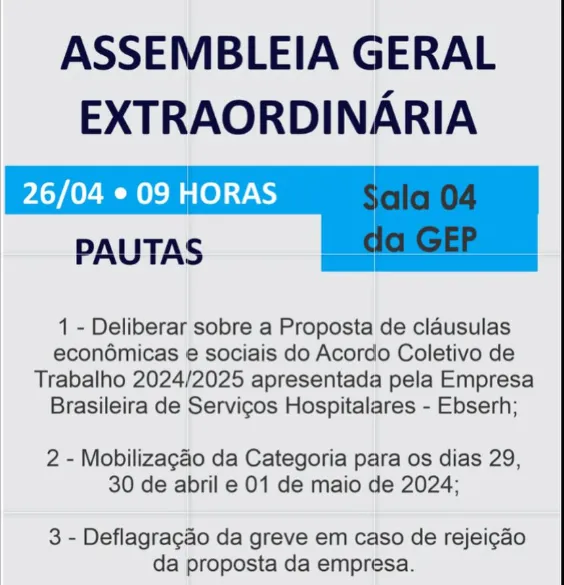 ASSEMBLEIA GERAL EXTRAORDINÁRIA

26/04 • 09 HORAS

Sala 04 da GEP

PAUTAS

1 - Deliberar sobre a Proposta de cláusulas econômicas e sociais do Acordo Coletivo de Trabalho 2024/2025 apresentada pela Empresa Brasileira de Serviços Hospitalares - Ebserh;

2 - Mobilização da Categoria para os dias 29, 30 de abril e 01 de maio de 2024;

3 - Deflagração da greve em caso de rejeição da proposta da empresa.